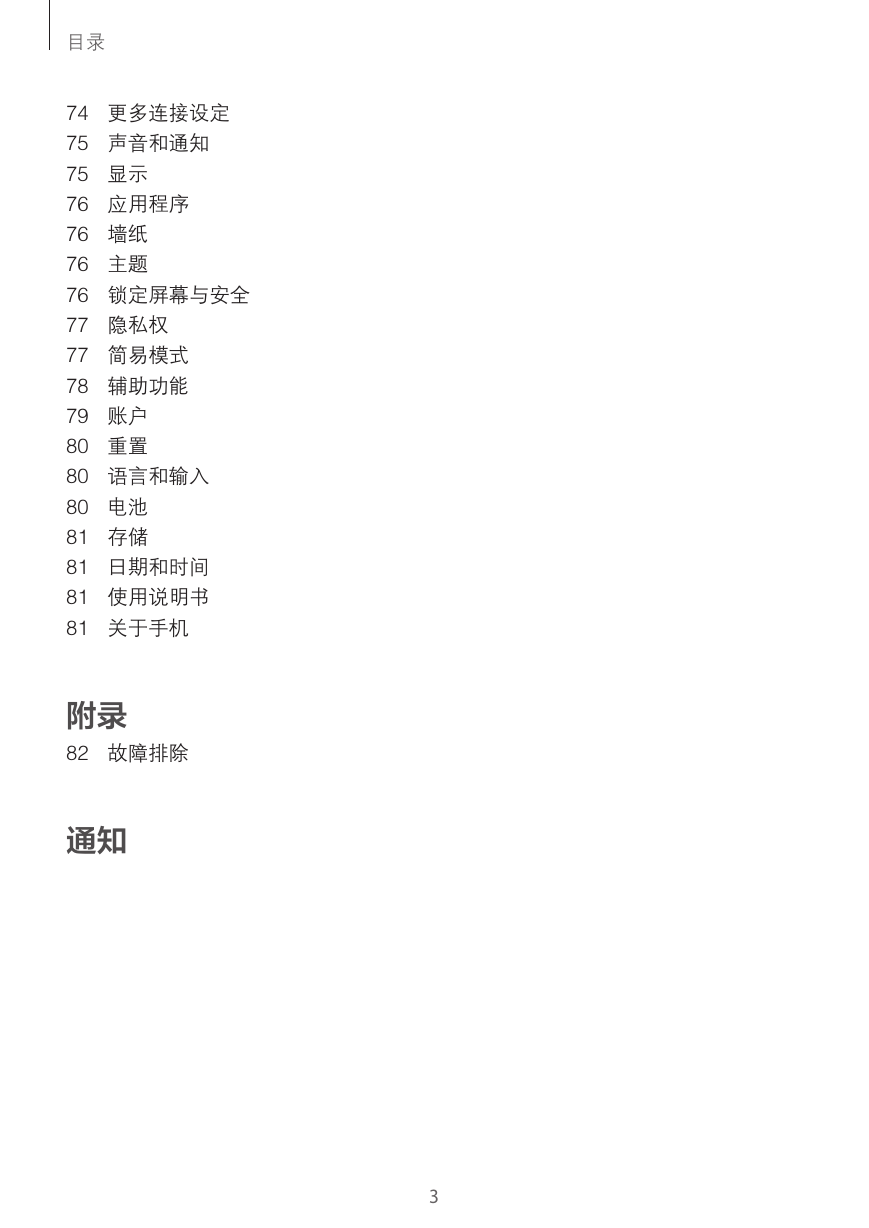 目录

74 更多连接设定
75 声音和通知
75 显示
76 应用程序
76 墙纸
76 主题
76 锁定屏幕与安全
77 隐私权
77 简易模式
78 辅助功能
79 账户
80 重置
80 语言和输入
80 电池
81 存储
81 日期和时间
81 使用说明书
81 关于手机

附录

82 故障排除

通知

3